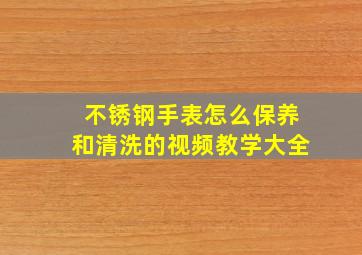 不锈钢手表怎么保养
和清洗的视频教学大全